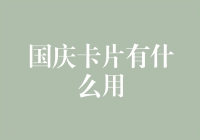 国庆卡片有什么用